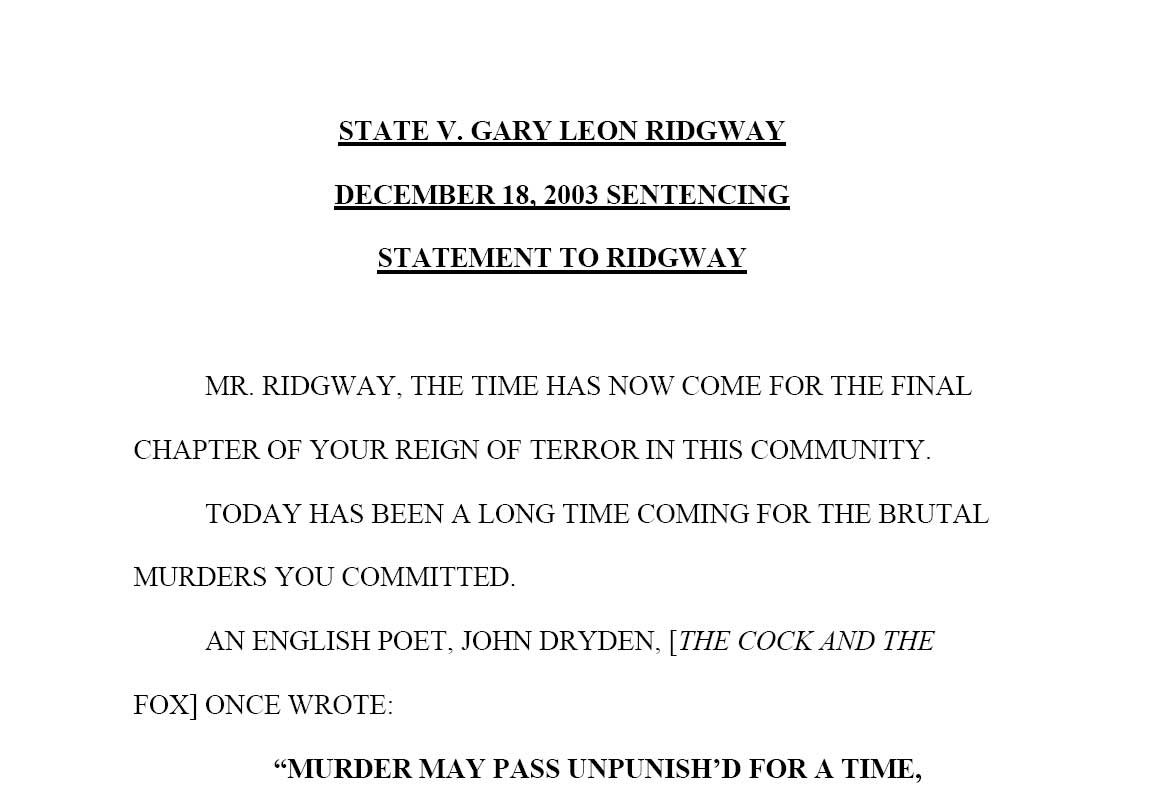 STATE V. GARY LEON RIDGWAY

DECEMBER 18, 2003 SENTENCING

STATEMENT TO RIDGWAY

MR. RIDGWAY, THE TIME HAS NOW COME FOR THE FINAL CHAPTER OF YOUR REIGN OF TERROR IN THIS COMMUNITY.

TODAY HAS BEEN A LONG TIME COMING FOR THE BRUTAL MURDERS YOU COMMITTED.

AN ENGLISH POET, JOHN DRYDEN, [THE COCK AND THE FOX] ONCE WROTE:

"MURDER MAY PASS UNPUNISH'D FOR A TIME,